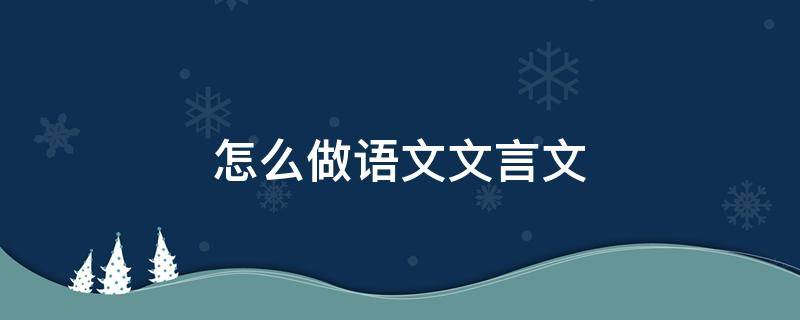 怎么做语文文言文